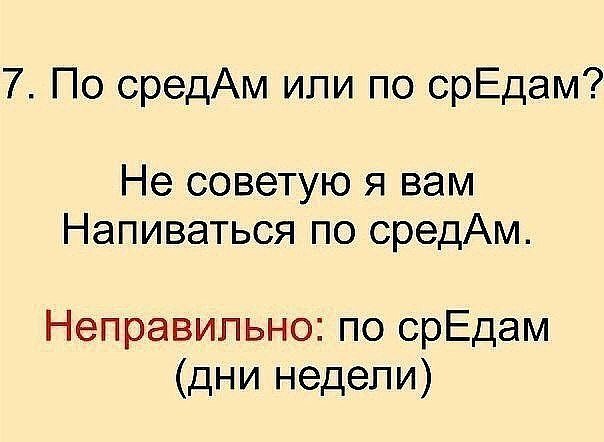 7. По средАм или по срЕдам?

Не советую я вам
Напиваться по средАм.

Неправильно: по срЕдам
(дни недели)